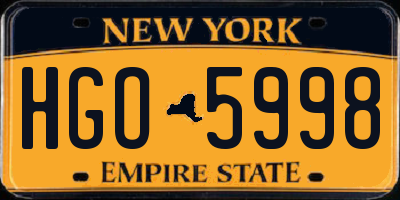 NEW YORK

HGO 5998

EMPIRE STATE